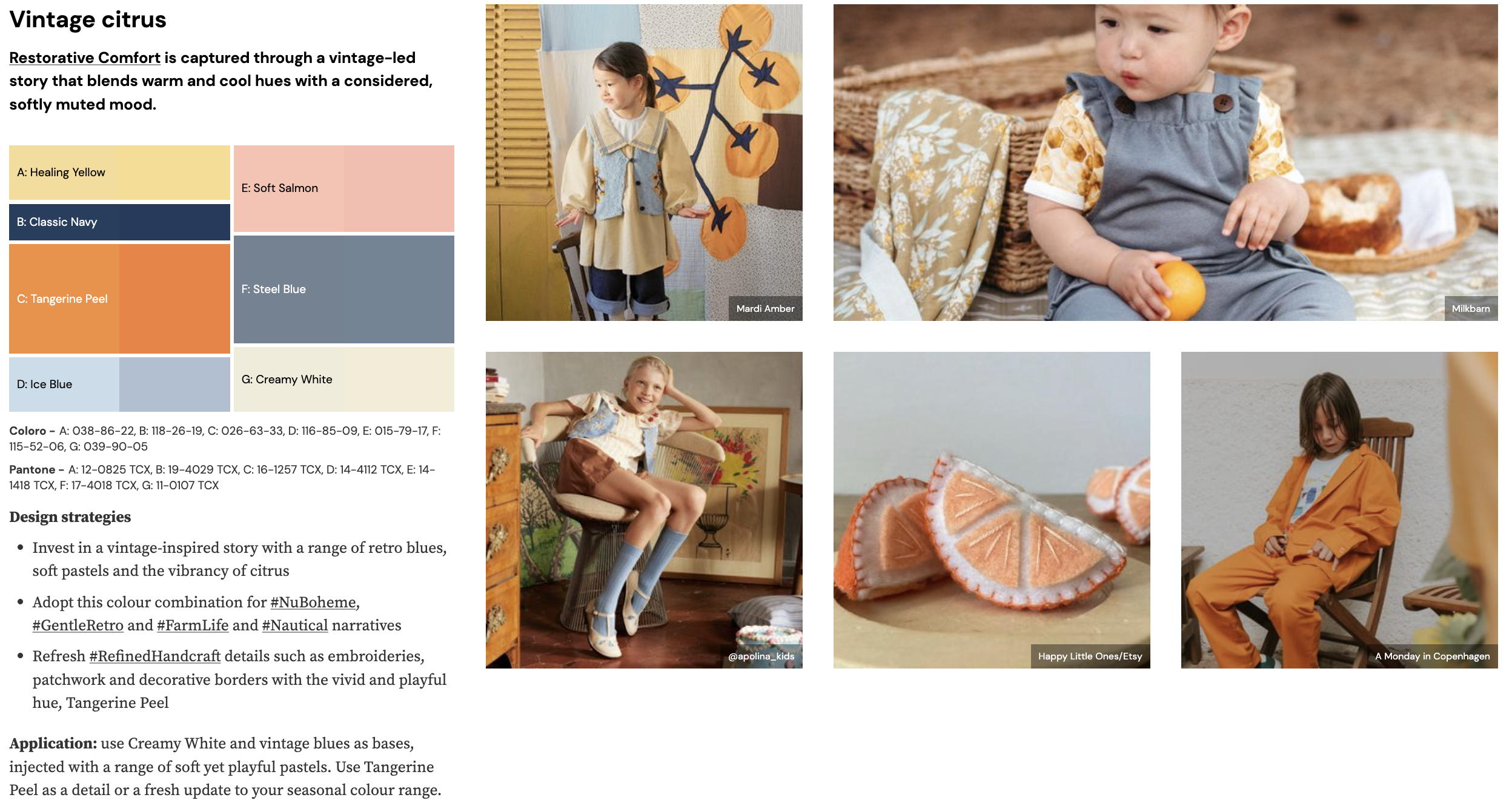 Vintage citrus

Restorative Comfort is captured through a vintage-led story that blends warm and cool hues with a considered, softly muted mood.

A: Healing Yellow

B: Classic Navy

C: Tangerine Peel

D: Ice Blue

E: Soft Salmon

F: Steel Blue

G: Creamy White

Coloro - A: 038-86-22, B: 118-26-19, C: 026-63-33, D: 116-85-09, E: 015-79-17, F: 115-52-06, G: 039-90-05

Pantone - A: 12-0825 TCX, B: 19-4029 TCX, C: 16-1257 TCX, D: 14-4112 TCX, E: 14-1418 TCX, F: 17-4018 TCX, G: 11-0107 TCX

Design strategies

• Invest in a vintage-inspired story with a range of retro blues, soft pastels and the vibrancy of citrus

• Adopt this colour combination for #NuBoheme, #GentleRetro and #FarmLife and #Nautical narratives

• Refresh #RefinedHandcraft details such as embroideries, patchwork and decorative borders with the vivid and playful hue, Tangerine Peel

Application: use Creamy White and vintage blues as bases, injected with a range of soft yet playful pastels. Use Tangerine Peel as a detail or a fresh update to your seasonal colour range.

Mardi Amber

Milkbarn

@apolina_kids

Happy Little Ones/Etsy

A Monday in Copenhagen